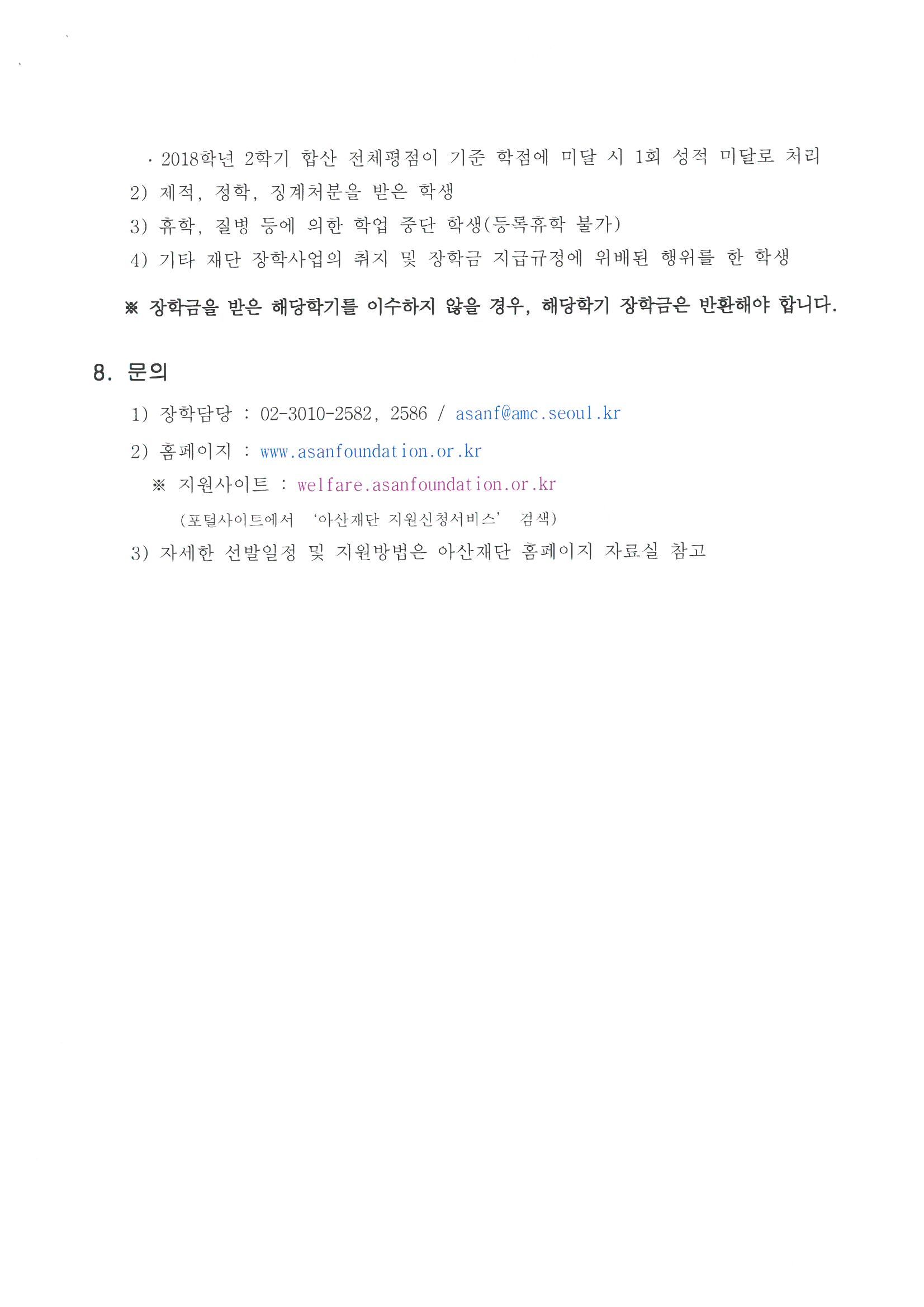 · 2018학년 2학기 합산 전체평점이 기준 학점에 미달 시 1회 성적 미달로 처리

2) 제적, 정학, 징계처분을 받은 학생

3) 휴학, 질병 등에 의한 학업 중단 학생(등록휴학 불가)

4) 기타 재단 장학사업의 취지 및 장학금 지급규정에 위배된 행위를 한 학생

※ 장학금을 받은 해당학기를 이수하지 않을 경우, 해당학기 장학금은 반환해야 합니다.

8. 문의

1) 장학담당 : 02-3010-2582, 2586 / asanf@amc.seoul.kr

2) 홈페이지 : www.asanfoundation.or.kr

※ 지원사이트 : welfare.asanfoundation.or.kr

(포털사이트에서 '아산재단 지원신청서비스' 검색)

3) 자세한 선발일정 및 지원방법은 아산재단 홈페이지 자료실 참고